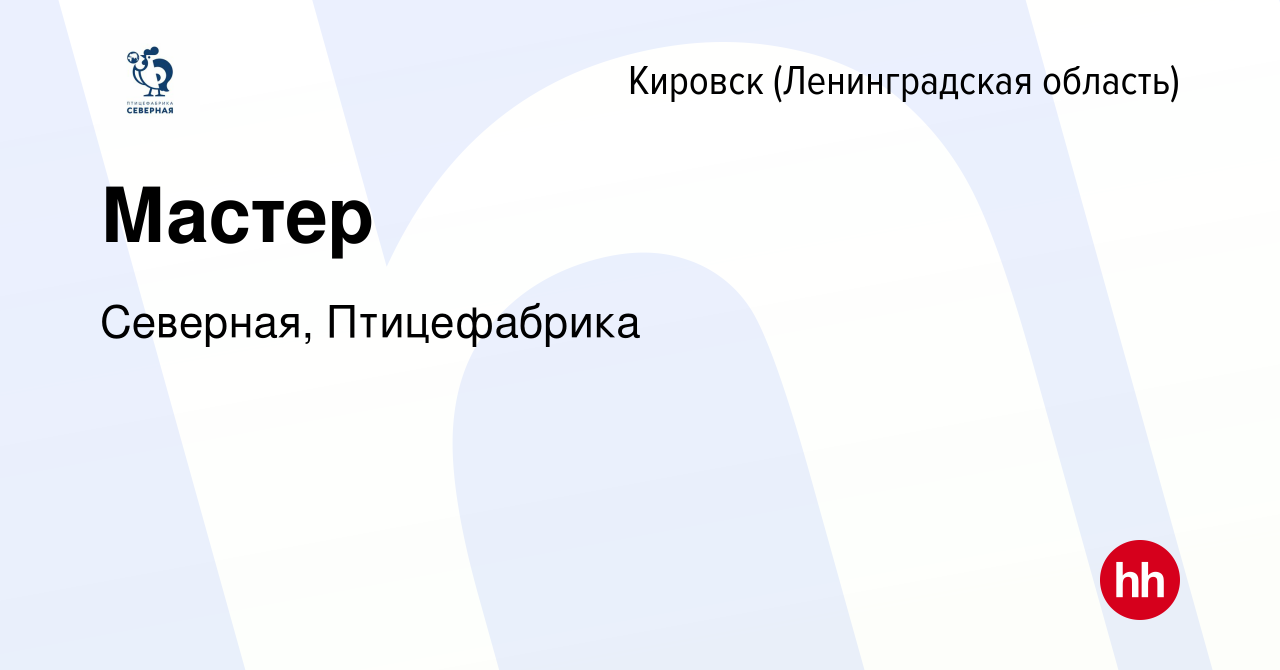 ПТИЦЕФАБРИКА
СЕВЕРНАЯ

Кировск (Ленинградская область)

Мастер

Северная, Птицефабрика

hh